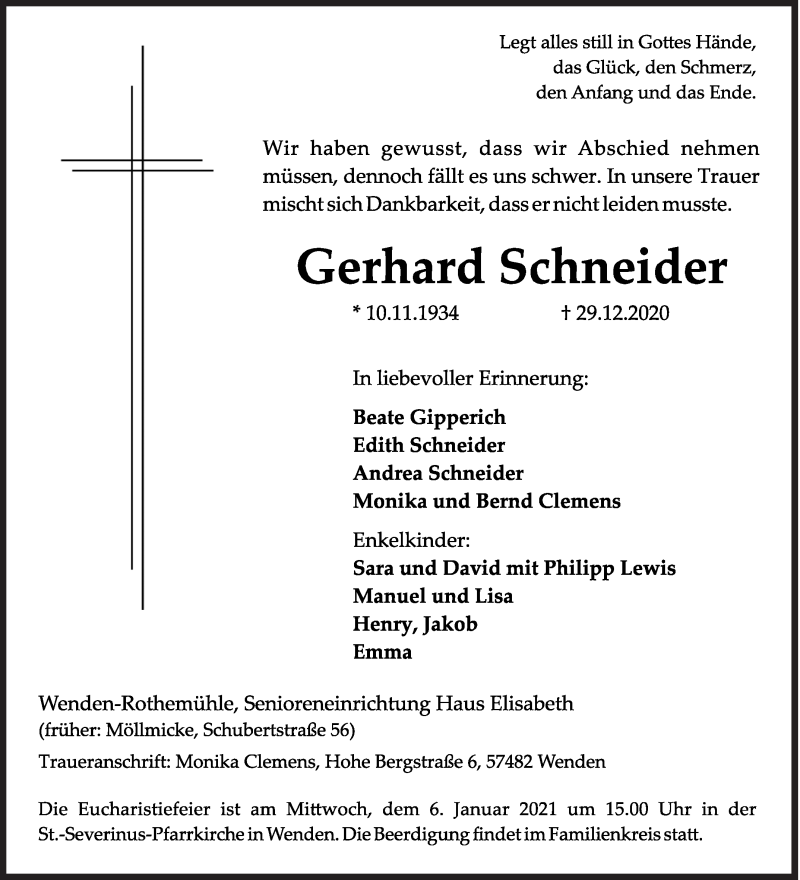 Legt alles still in Gottes Hände,
das Glück, den Schmerz,
den Anfang und das Ende.

Wir haben gewusst, dass wir Abschied nehmen müssen, dennoch fällt es uns schwer. In unsere Trauer mischt sich Dankbarkeit, dass er nicht leiden musste.

Gerhard Schneider

* 10.11.1934 † 29.12.2020

In liebevoller Erinnerung:

Beate Gipperich
Edith Schneider
Andrea Schneider
Monika und Bernd Clemens

Enkelkinder:
Sara und David mit Philipp Lewis
Manuel und Lisa
Henry, Jakob
Emma

Wenden-Rothemühle, Senioreneinrichtung Haus Elisabeth
(früher: Möllmicke, Schubertstraße 56)

Traueranschrift: Monika Clemens, Hohe Bergstraße 6, 57482 Wenden

Die Eucharistiefeier ist am Mittwoch, dem 6. Januar 2021 um 15.00 Uhr in der St.-Severinus-Pfarrkirche in Wenden. Die Beerdigung findet im Familienkreis statt.